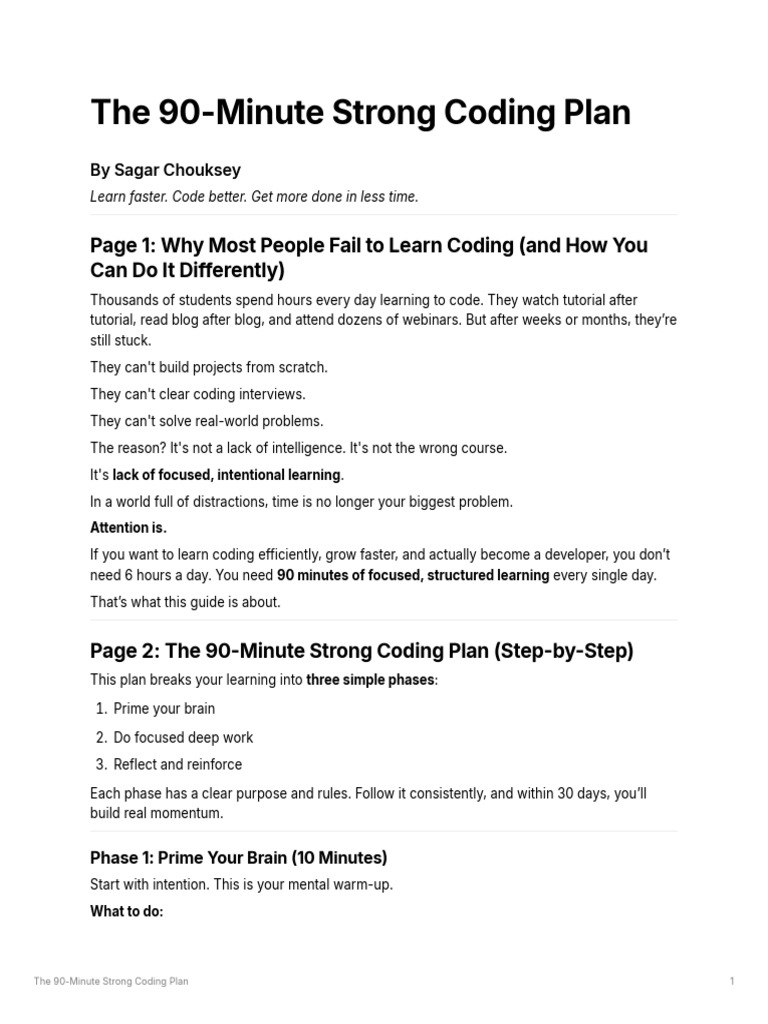 The 90-Minute Strong Coding Plan

By Sagar Chouksey

Learn faster. Code better. Get more done in less time.

Page 1: Why Most People Fail to Learn Coding (and How You Can Do It Differently)

Thousands of students spend hours every day learning to code. They watch tutorial after tutorial, read blog after blog, and attend dozens of webinars. But after weeks or months, they're still stuck.

They can't build projects from scratch.

They can't clear coding interviews.

They can't solve real-world problems.

The reason? It's not a lack of intelligence. It's not the wrong course.

It's lack of focused, intentional learning.

In a world full of distractions, time is no longer your biggest problem.

Attention is.

If you want to learn coding efficiently, grow faster, and actually become a developer, you don't need 6 hours a day. You need 90 minutes of focused, structured learning every single day.

That's what this guide is about.

Page 2: The 90-Minute Strong Coding Plan (Step-by-Step)

This plan breaks your learning into three simple phases:

1. Prime your brain
2. Do focused deep work
3. Reflect and reinforce

Each phase has a clear purpose and rules. Follow it consistently, and within 30 days, you'll build real momentum.

Phase 1: Prime Your Brain (10 Minutes)

Start with intention. This is your mental warm-up.

What to do:

The 90-Minute Strong Coding Plan

1